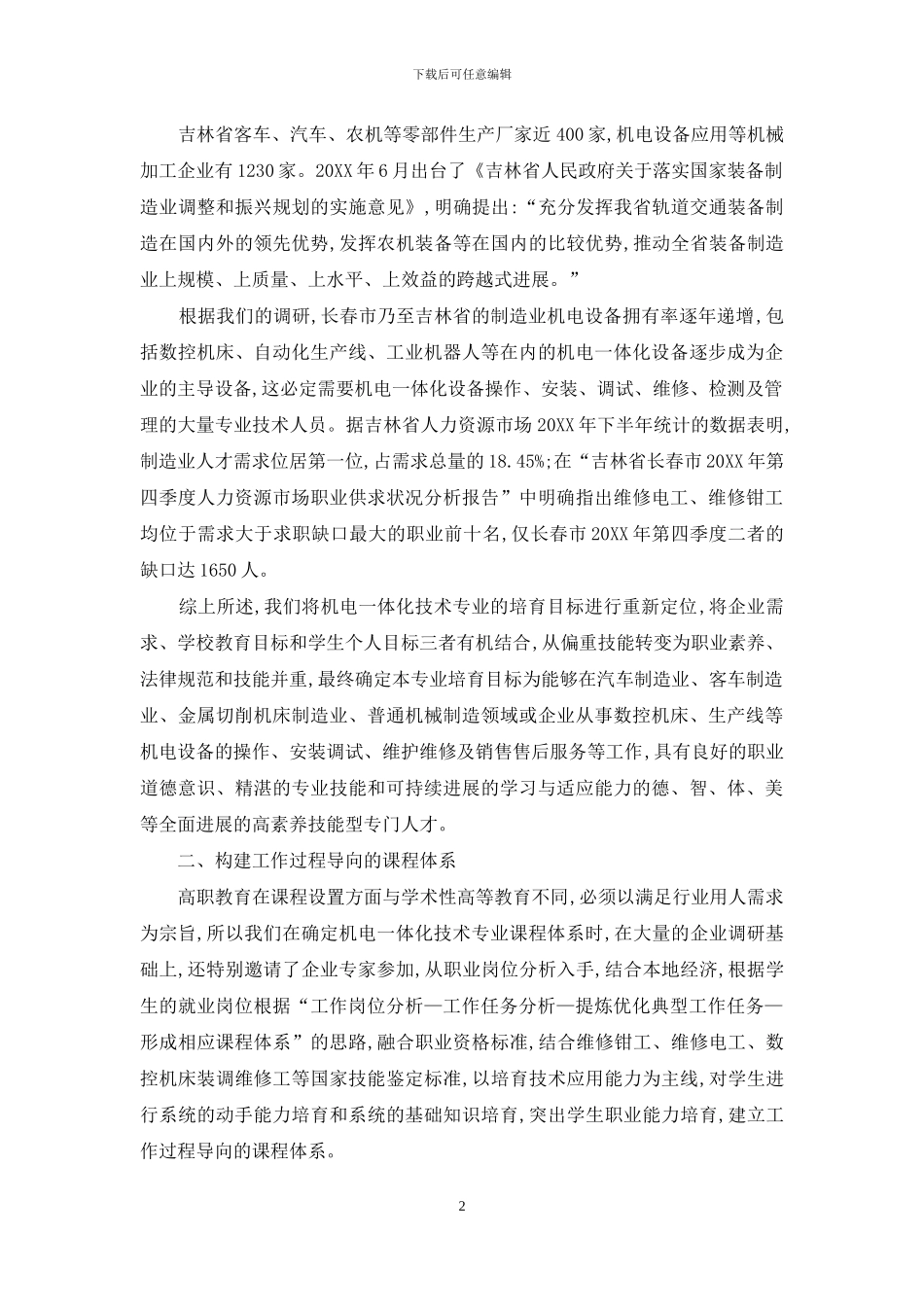 下载后可任意编辑

吉林省客车、汽车、农机等零部件生产厂家近 400 家,机电设备应用等机械加工企业有 1230 家。20XX 年 6 月出台了《吉林省人民政府关于落实国家装备制造业调整和振兴规划的实施意见》,明确提出:“充分发挥我省轨道交通装备制造在国内外的领先优势,发挥农机装备等在国内的比较优势,推动全省装备制造业上规模、上质量、上水平、上效益的跨越式进展。”

根据我们的调研,长春市乃至吉林省的制造业机电设备拥有率逐年递增,包括数控机床、自动化生产线、工业机器人等在内的机电一体化设备逐步成为企业的主导设备,这必定需要机电一体化设备操作、安装、调试、维修、检测及管理的大量专业技术人员。据吉林省人力资源市场 20XX 年下半年统计的数据表明,制造业人才需求位居第一位,占需求总量的 18.45%;在“吉林省长春市 20XX 年第四季度人力资源市场职业供求状况分析报告”中明确指出维修电工、维修钳工均位于需求大于求职缺口最大的职业前十名,仅长春市 20XX 年第四季度二者的缺口达 1650 人。

综上所述,我们将机电一体化技术专业的培育目标进行重新定位,将企业需求、学校教育目标和学生个人目标三者有机结合,从偏重技能转变为职业素养、法律规范和技能并重,最终确定本专业培育目标为能够在汽车制造业、客车制造业、金属切削机床制造业、普通机械制造领域或企业从事数控机床、生产线等机电设备的操作、安装调试、维护维修及销售售后服务等工作,具有良好的职业道德意识、精湛的专业技能和可持续进展的学习与适应能力的德、智、体、美等全面进展的高素养技能型专门人才。

二、构建工作过程导向的课程体系

高职教育在课程设置方面与学术性高等教育不同,必须以满足行业用人需求为宗旨,所以我们在确定机电一体化技术专业课程体系时,在大量的企业调研基础上,还特别邀请了企业专家参加,从职业岗位分析入手,结合本地经济,根据学生的就业岗位根据“工作岗位分析—工作任务分析—提炼优化典型工作任务—形成相应课程体系”的思路,融合职业资格标准,结合维修钳工、维修电工、数控机床装调维修工等国家技能鉴定标准,以培育技术应用能力为主线,对学生进行系统的动手能力培育和系统的基础知识培育,突出学生职业能力培育,建立工作过程导向的课程体系。

2